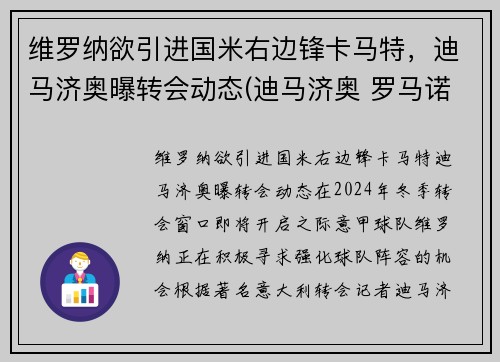 维罗纳欲引进国米右边锋卡马特，迪马济奥曝转会动态(迪马济奥 罗马诺

维罗纳欲引进国米右边锋卡马特迪马济奥曝转会动态在2024年冬季转会窗口即将开启之际意甲球队维罗纳正在积极寻求强化球队阵容的机会根据著名意大利转会记者迪马济